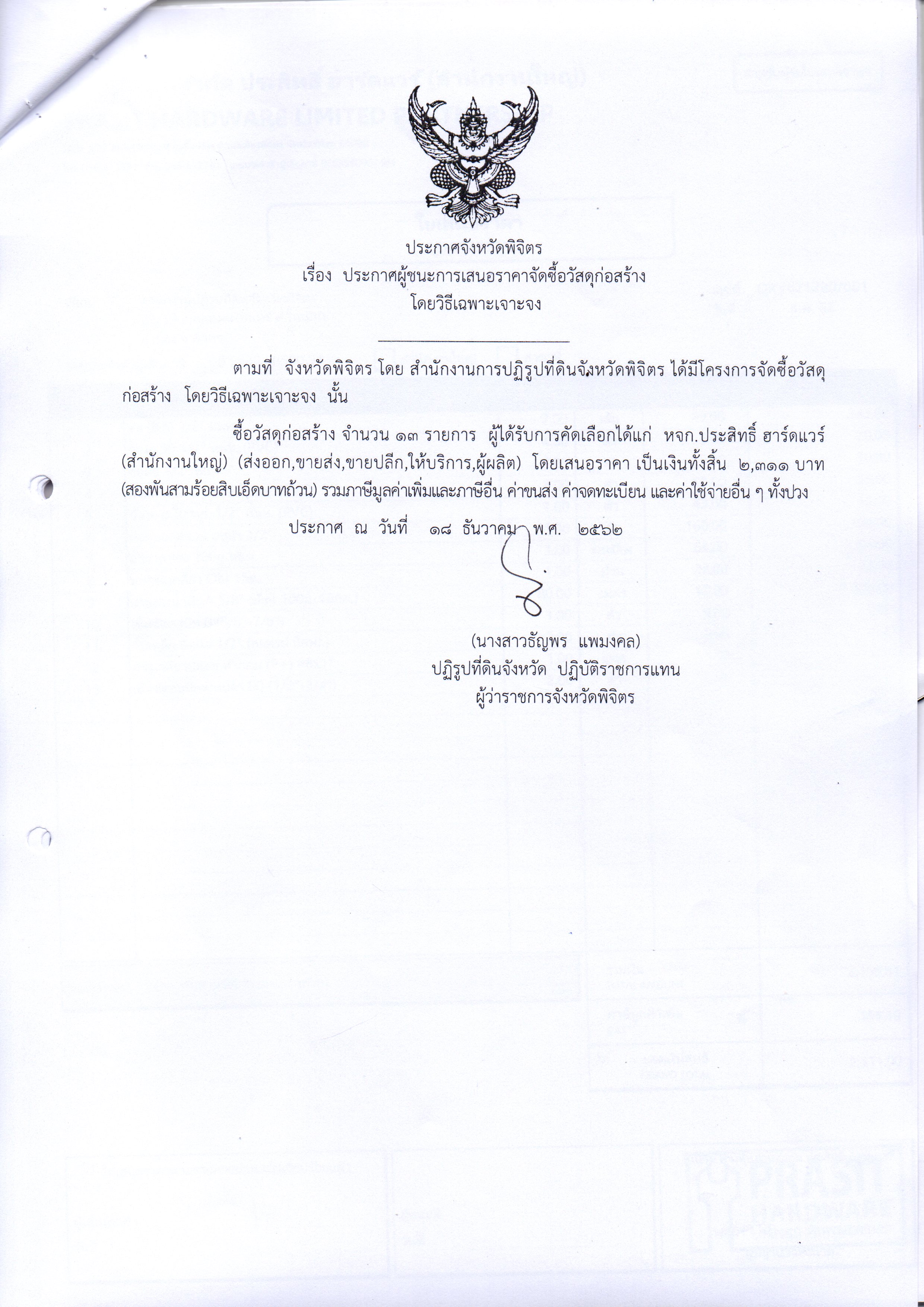 ประกาศจังหวัดพิจิตร
เรื่อง ประกาศผู้ชนะการเสนอราคาจัดซื้อวัสดุก่อสร้าง
โดยวิธีเฉพาะเจาะจง

ตามที่ จังหวัดพิจิตร โดย สำนักงานการปฏิรูปที่ดินจังหวัดพิจิตร ได้มีโครงการจัดซื้อวัสดุก่อสร้าง โดยวิธีเฉพาะเจาะจง นั้น

ซื้อวัสดุก่อสร้าง จำนวน ๑๓ รายการ ผู้ได้รับการคัดเลือกได้แก่ หจก.ประสิทธิ์ ฮาร์ดแวร์ (สำนักงานใหญ่) (ส่งออก,ขายส่ง,ขายปลีก,ให้บริการ,ผู้ผลิต) โดยเสนอราคา เป็นเงินทั้งสิ้น ๒,๓๑๑ บาท (สองพันสามร้อยสิบเอ็ดบาทถ้วน) รวมภาษีมูลค่าเพิ่มและภาษีอื่น ค่าขนส่ง ค่าจดทะเบียน และค่าใช้จ่ายอื่น ๆ ทั้งปวง

ประกาศ ณ วันที่ ๑๘ ธันวาคม พ.ศ. ๒๕๖๒

(นางสาวธัญพร แพมงคล)
ปฏิรูปที่ดินจังหวัด ปฏิบัติราชการแทน
ผู้ว่าราชการจังหวัดพิจิตร